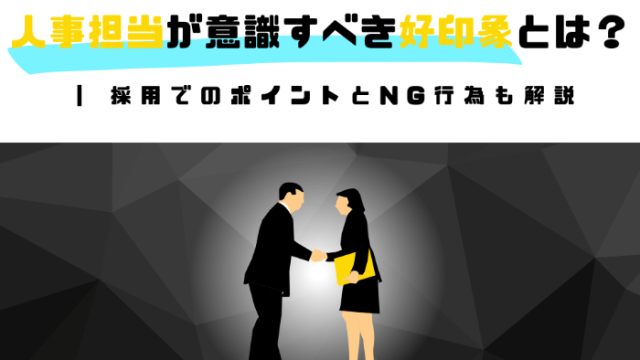 人事担当が意識すべき好印象とは？

| 採用でのポイントとNG行為も解説